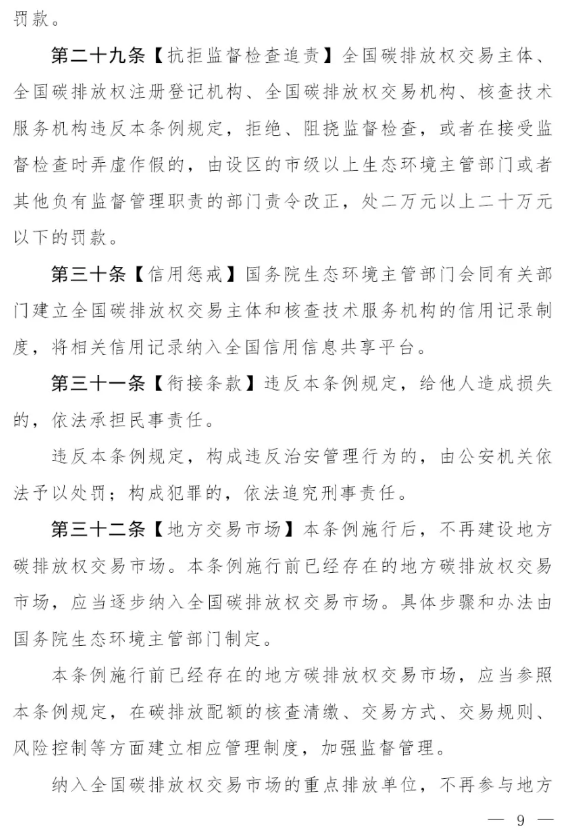 罚款。

第二十九条【抗拒监督检查追责】全国碳排放权交易主体、全国碳排放权注册登记机构、全国碳排放权交易机构、核查技术服务机构违反本条例规定，拒绝、阻挠监督检查，或者在接受监督检查时弄虚作假的，由设区的市级以上生态环境主管部门或者其他负有监督管理职责的部门责令改正，处二万元以上二十万元以下的罚款。

第三十条【信用惩戒】国务院生态环境主管部门会同有关部门建立全国碳排放权交易主体和核查技术服务机构的信用记录制度，将相关信用记录纳入全国信用信息共享平台。

第三十一条【衔接条款】违反本条例规定，给他人造成损失的，依法承担民事责任。

违反本条例规定，构成违反治安管理行为的，由公安机关依法予以处罚；构成犯罪的，依法追究刑事责任。

第三十二条【地方交易市场】本条例施行后，不再建设地方碳排放权交易市场。本条例施行前已经存在的地方碳排放权交易市场，应当逐步纳入全国碳排放权交易市场。具体步骤和办法由国务院生态环境主管部门制定。

本条例施行前已经存在的地方碳排放权交易市场，应当参照本条例规定，在碳排放配额的核查清缴、交易方式、交易规则、风险控制等方面建立相应管理制度，加强监督管理。

纳入全国碳排放权交易市场的重点排放单位，不再参与地方

— 9 —